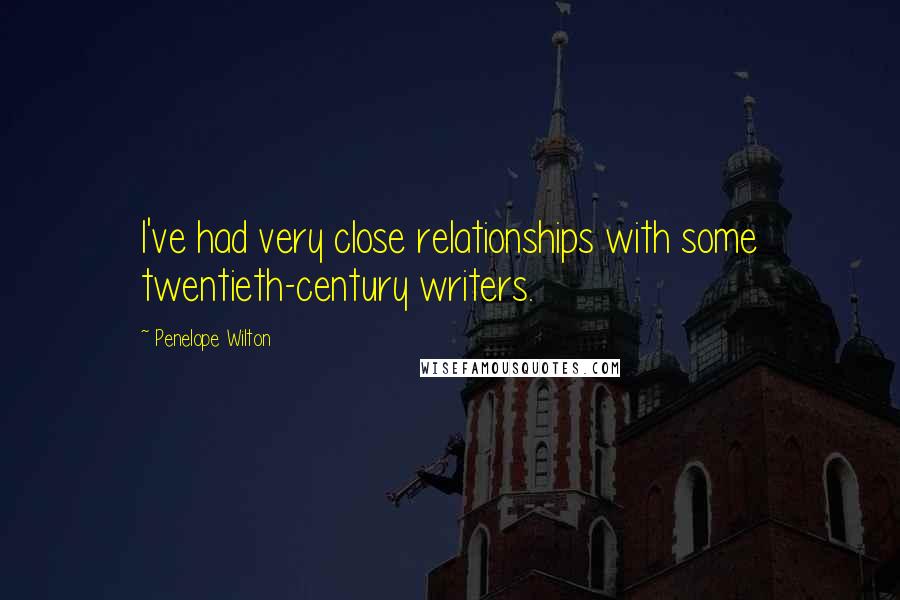 I've had very close relationships with some twentieth-century writers.

~ Penelope Wilton

WISEFAMOUSQUOTES.COM